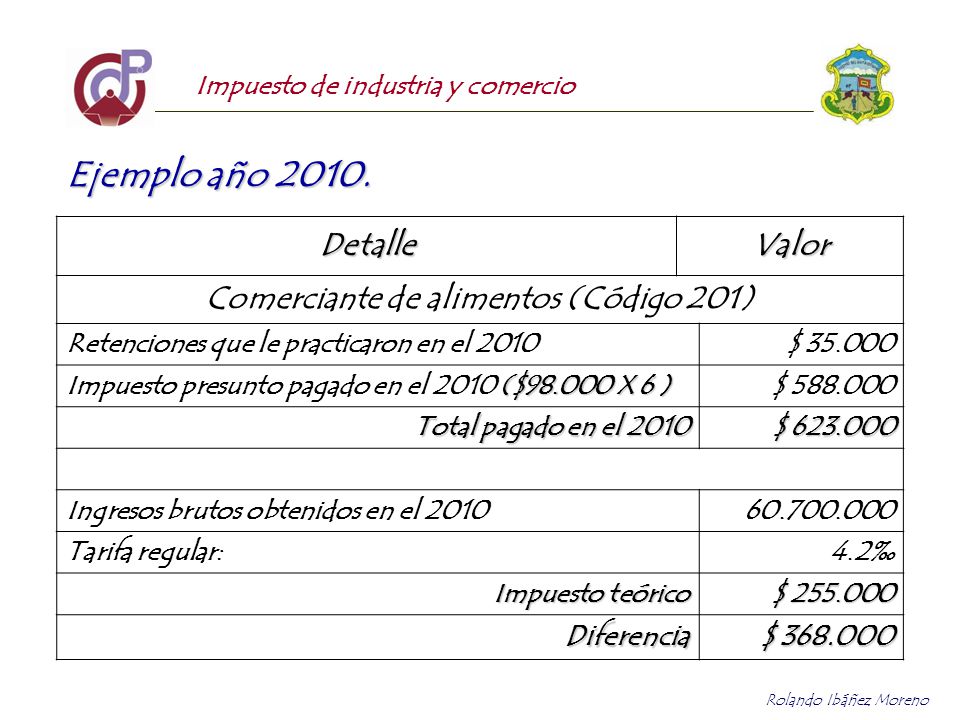 Impuesto de industria y comercio

Ejemplo año 2010.

| Detalle | Valor |
|---|---|
| Comerciante de alimentos (Código 201) | |
| Retenciones que le practicaron en el 2010 | $ 35.000 |
| Impuesto presunto pagado en el 2010 ($98.000 X 6 ) | $ 588.000 |
| Total pagado en el 2010 | $ 623.000 |
| | |
| Ingresos brutos obtenidos en el 2010 | 60.700.000 |
| Tarifa regular: | 4.2‰ |
| Impuesto teórico | $ 255.000 |
| Diferencia | $ 368.000 |

Rolando Ibáñez Moreno